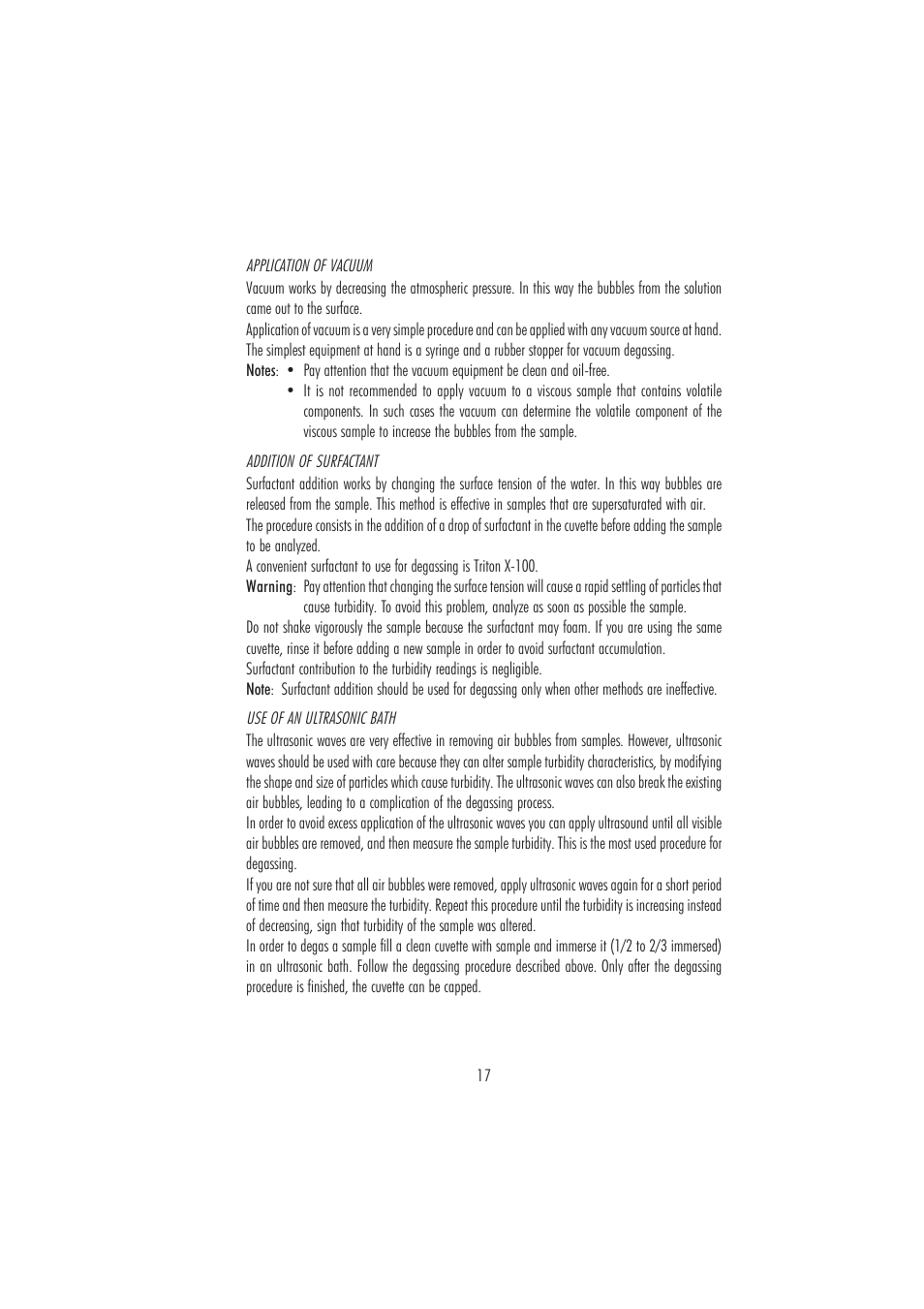 APPLICATION OF VACUUM

Vacuum works by decreasing the atmospheric pressure. In this way the bubbles from the solution came out to the surface.
Application of vacuum is a very simple procedure and can be applied with any vacuum source at hand. The simplest equipment at hand is a syringe and a rubber stopper for vacuum degassing.

Notes: • Pay attention that the vacuum equipment be clean and oil-free.
• It is not recommended to apply vacuum to a viscous sample that contains volatile components. In such cases the vacuum can determine the volatile component of the viscous sample to increase the bubbles from the sample.

ADDITION OF SURFACTANT

Surfactant addition works by changing the surface tension of the water. In this way bubbles are released from the sample. This method is effective in samples that are supersaturated with air.
The procedure consists in the addition of a drop of surfactant in the cuvette before adding the sample to be analyzed.
A convenient surfactant to use for degassing is Triton X-100.

Warning: Pay attention that changing the surface tension will cause a rapid settling of particles that cause turbidity. To avoid this problem, analyze as soon as possible the sample.

Do not shake vigorously the sample because the surfactant may foam. If you are using the same cuvette, rinse it before adding a new sample in order to avoid surfactant accumulation.
Surfactant contribution to the turbidity readings is negligible.

Note: Surfactant addition should be used for degassing only when other methods are ineffective.

USE OF AN ULTRASONIC BATH

The ultrasonic waves are very effective in removing air bubbles from samples. However, ultrasonic waves should be used with care because they can alter sample turbidity characteristics, by modifying the shape and size of particles which cause turbidity. The ultrasonic waves can also break the existing air bubbles, leading to a complication of the degassing process.
In order to avoid excess application of the ultrasonic waves you can apply ultrasound until all visible air bubbles are removed, and then measure the sample turbidity. This is the most used procedure for degassing.
If you are not sure that all air bubbles were removed, apply ultrasonic waves again for a short period of time and then measure the turbidity. Repeat this procedure until the turbidity is increasing instead of decreasing, sign that turbidity of the sample was altered.
In order to degas a sample fill a clean cuvette with sample and immerse it (1/2 to 2/3 immersed) in an ultrasonic bath. Follow the degassing procedure described above. Only after the degassing procedure is finished, the cuvette can be capped.

17